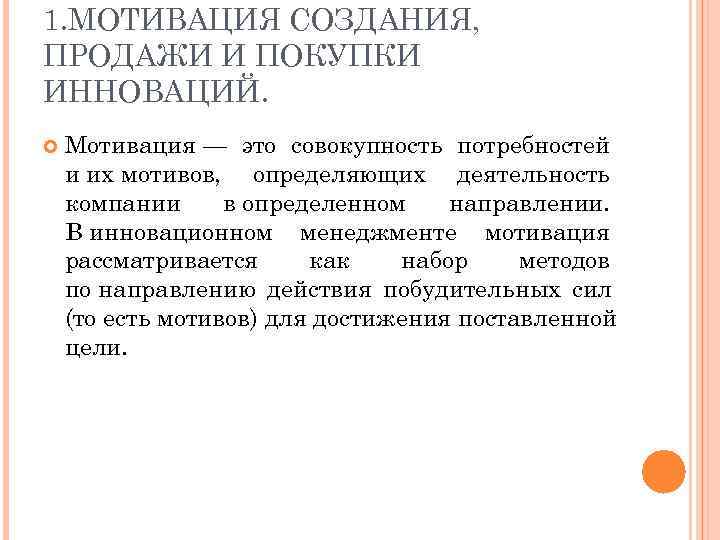 1.МОТИВАЦИЯ СОЗДАНИЯ, ПРОДАЖИ И ПОКУПКИ ИННОВАЦИЙ.

Мотивация — это совокупность потребностей и их мотивов, определяющих деятельность компании в определенном направлении. В инновационном менеджменте мотивация рассматривается как набор методов по направлению действия побудительных сил (то есть мотивов) для достижения поставленной цели.